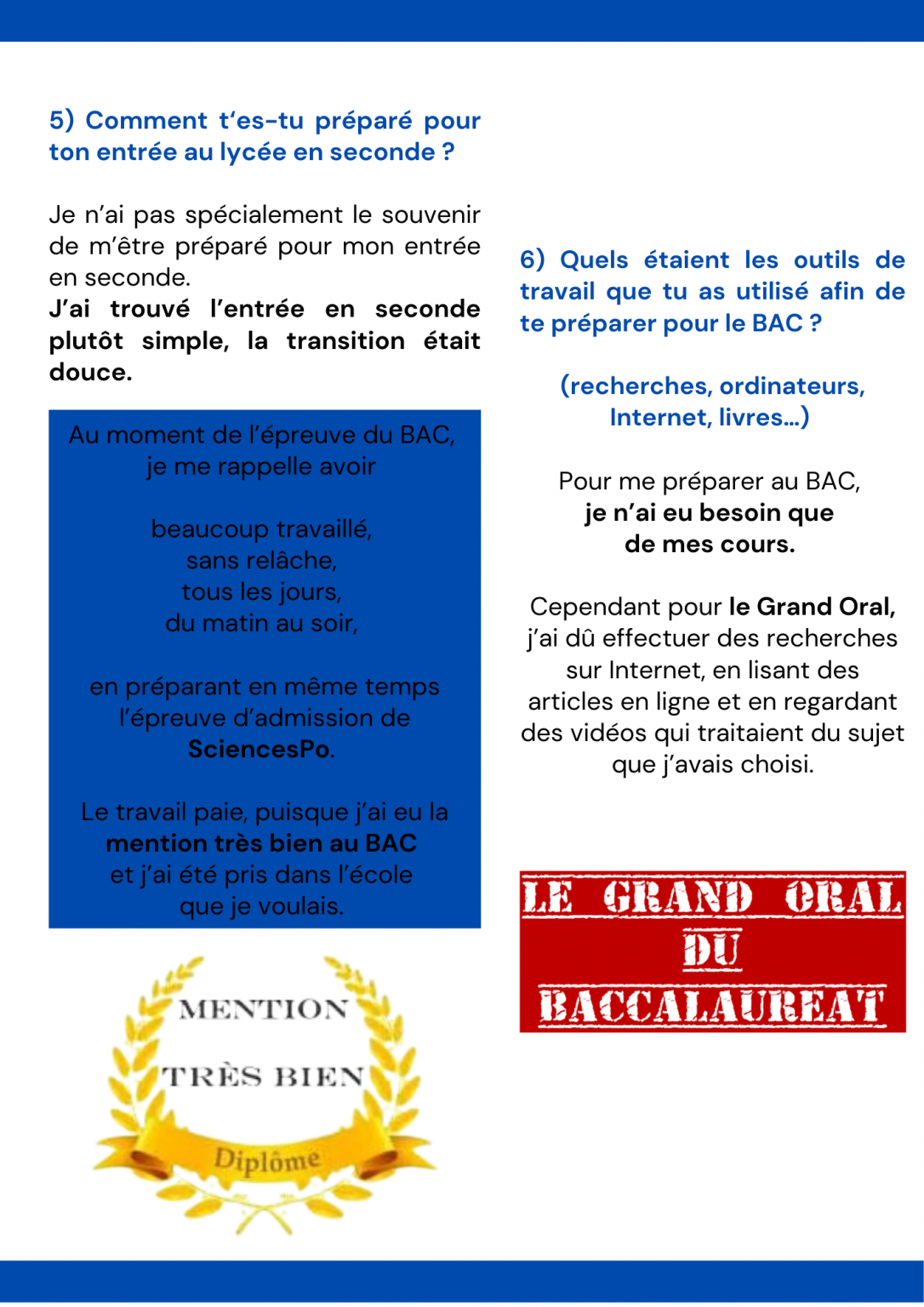 5) Comment t'es-tu préparé pour ton entrée au lycée en seconde ?

Je n'ai pas spécialement le souvenir de m'être préparé pour mon entrée en seconde.
J'ai trouvé l'entrée en seconde plutôt simple, la transition était douce.

Au moment de l'épreuve du BAC, je me rappelle avoir

beaucoup travaillé,
sans relâche,
tous les jours,
du matin au soir,

en préparant en même temps l'épreuve d'admission de SciencesPo.

Le travail paie, puisque j'ai eu la mention très bien au BAC et j'ai été pris dans l'école que je voulais.

MENTION
TRÈS BIEN
Diplôme

6) Quels étaient les outils de travail que tu as utilisé afin de te préparer pour le BAC ?

(recherches, ordinateurs, Internet, livres...)

Pour me préparer au BAC,
je n'ai eu besoin que
de mes cours.

Cependant pour le Grand Oral, j'ai dû effectuer des recherches sur Internet, en lisant des articles en ligne et en regardant des vidéos qui traitaient du sujet que j'avais choisi.

LE GRAND ORAL
DU
BACCALAUREAT